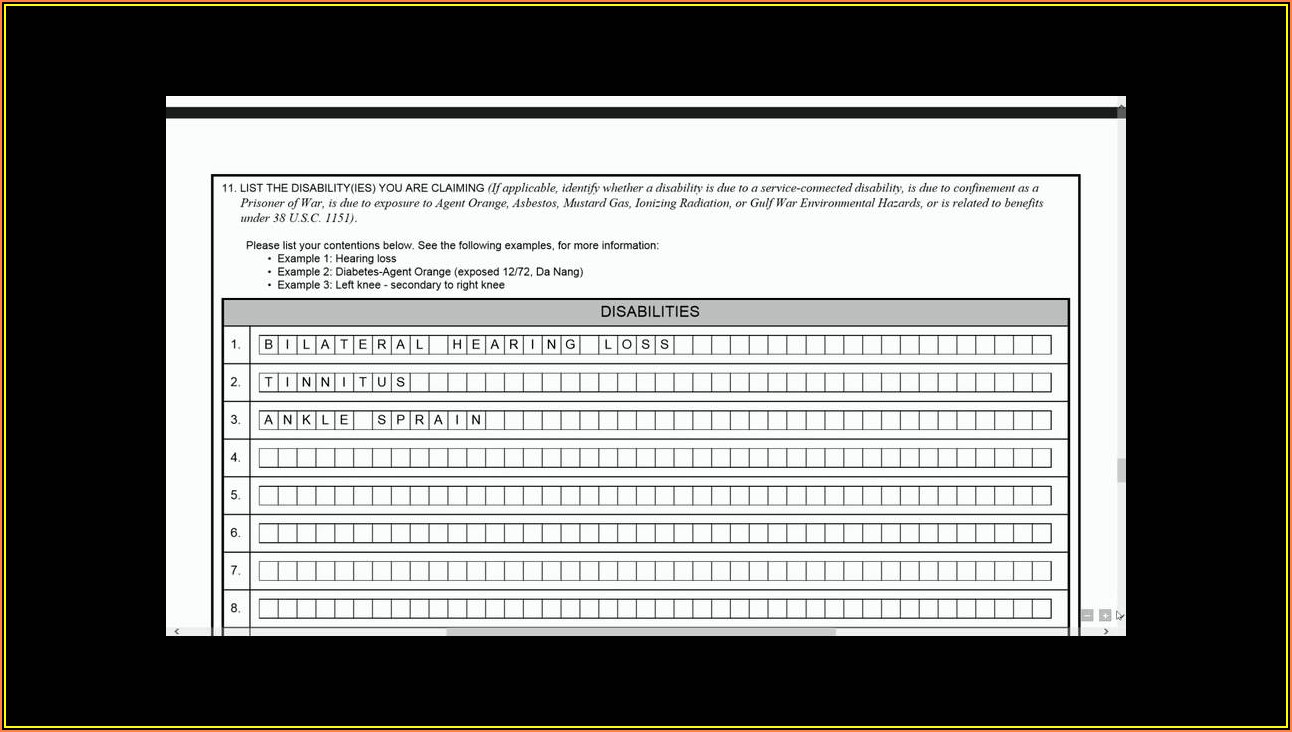 11. LIST THE DISABILITY(IES) YOU ARE CLAIMING (If applicable, identify whether a disability is due to a service-connected disability, is due to confinement as a Prisoner of War, is due to exposure to Agent Orange, Asbestos, Mustard Gas, Ionizing Radiation, or Gulf War Environmental Hazards, or is related to benefits under 38 U.S.C. 1151).

Please list your contentions below. See the following examples, for more information:
• Example 1: Hearing loss
• Example 2: Diabetes-Agent Orange (exposed 12/72, Da Nang)
• Example 3: Left knee - secondary to right knee

| DISABILITIES | |
|---|---|
| 1. | BILATERAL HEARING LOSS |
| 2. | TINNITUS |
| 3. | ANKLE SPRAIN |
| 4. | |
| 5. | |
| 6. | |
| 7. | |
| 8. | |